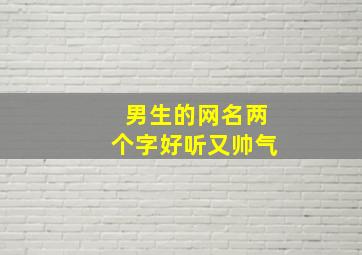 男生的网名两个字好听又帅气